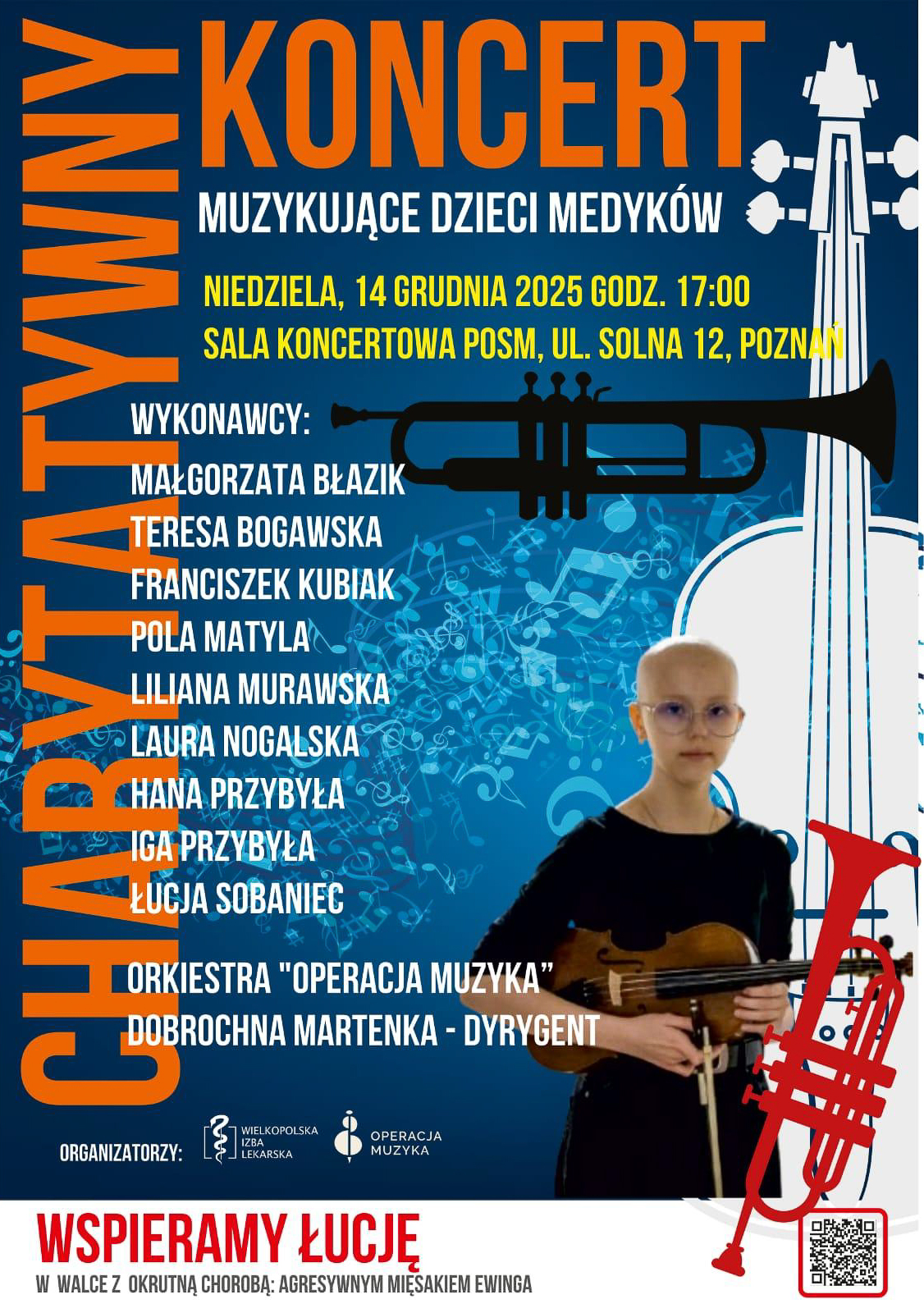 CHARYTATYWNY

KONCERT

MUZYKUJĄCE DZIECI MEDYKÓW

NIEDZIELA, 14 GRUDNIA 2025 GODZ. 17:00
SALA KONCERTOWA POSM, UL. SOLNA 12, POZNAŃ

WYKONAWCY:

MAŁGORZATA BŁAZIK
TERESA BOGAWSKA
FRANCISZEK KUBIAK
POLA MATYLA
LILIANA MURAWSKA
LAURA NOGALSKA
HANA PRZYBYŁA
IGA PRZYBYŁA
ŁUCJA SOBANIEC

ORKIESTRA "OPERACJA MUZYKA"
DOBROCHNA MARTENKA - DYRYGENT

ORGANIZATORZY:
WIELKOPOLSKA IZBA LEKARSKA
OPERACJA MUZYKA

WSPIERAMY ŁUCJĘ
W WALCE Z OKRUTNĄ CHOROBĄ: AGRESYWNYM MIĘSAKIEM EWINGA